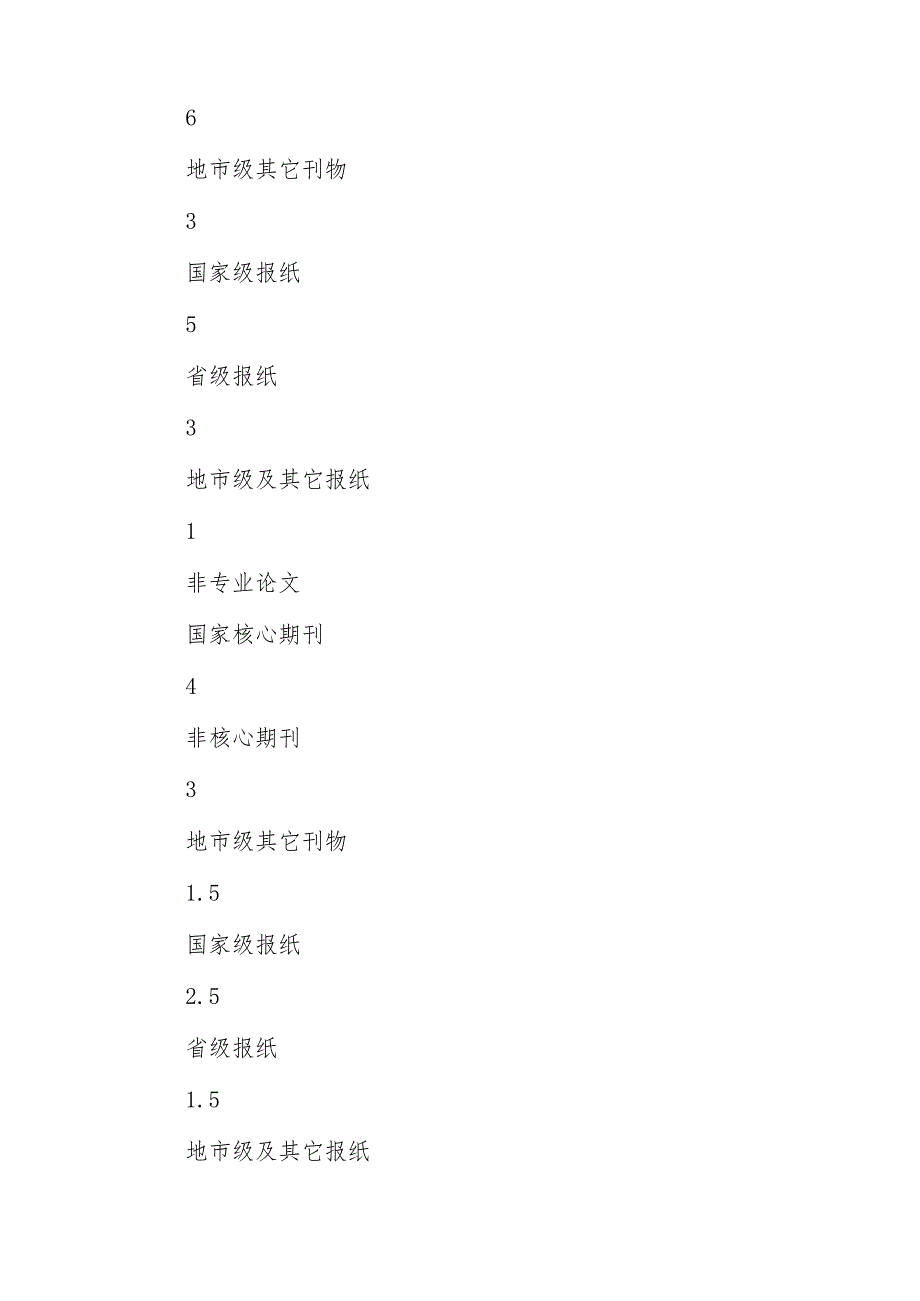 6

地市级其它刊物

3

国家级报纸

5

省级报纸

3

地市级及其它报纸

1

非专业论文

国家核心期刊

4

非核心期刊

3

地市级其它刊物

1.5

国家级报纸

2.5

省级报纸

1.5

地市级及其它报纸